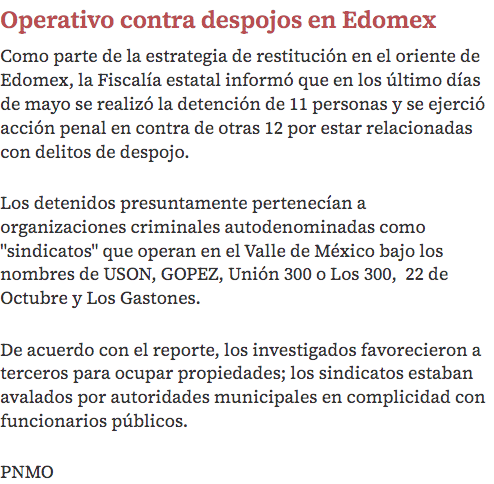 Operativo contra despojos en Edomex

Como parte de la estrategia de restitución en el oriente de Edomex, la Fiscalía estatal informó que en los último días de mayo se realizó la detención de 11 personas y se ejerció acción penal en contra de otras 12 por estar relacionadas con delitos de despojo.

Los detenidos presuntamente pertenecían a organizaciones criminales autodenominadas como "sindicatos" que operan en el Valle de México bajo los nombres de USON, GOPEZ, Unión 300 o Los 300, 22 de Octubre y Los Gastones.

De acuerdo con el reporte, los investigados favorecieron a terceros para ocupar propiedades; los sindicatos estaban avalados por autoridades municipales en complicidad con funcionarios públicos.

PNMO